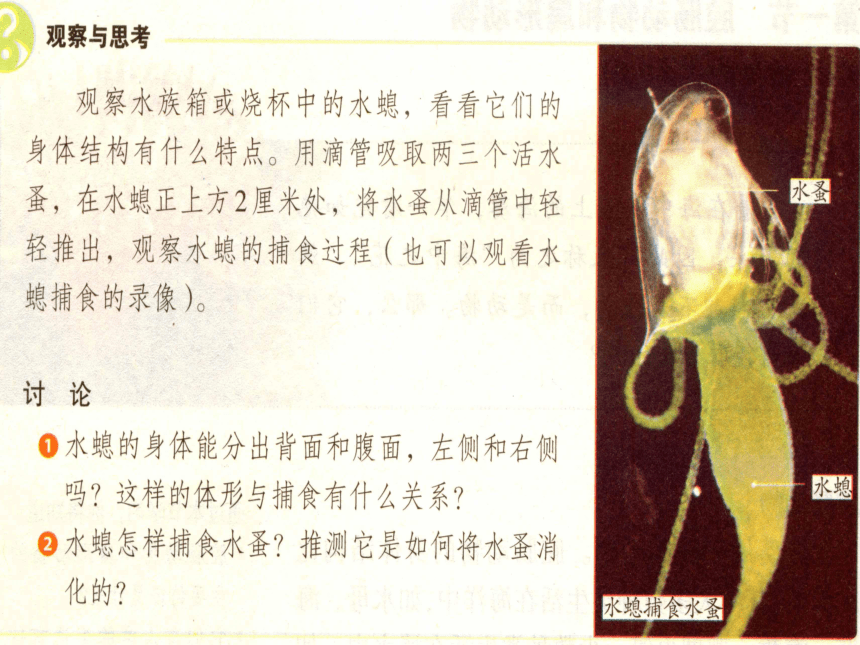 观察与思考

观察水族箱或烧杯中的水螅，看看它们的身体结构有什么特点。用滴管吸取两三个活水蚤，在水螅正上方2厘米处，将水蚤从滴管中轻轻推出，观察水螅的捕食过程（也可以观看水螅捕食的录像）。

讨 论

❶ 水螅的身体能分出背面和腹面，左侧和右侧吗？这样的体形与捕食有什么关系？

❷ 水螅怎样捕食水蚤？推测它是如何将水蚤消化的？

水蚤

水螅

水螅捕食水蚤